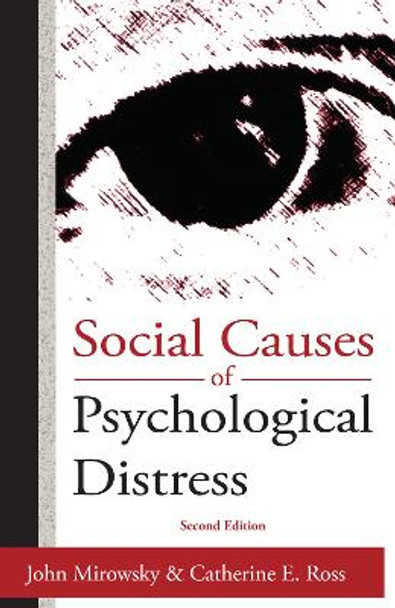 Social Causes
of
Psychological Distress

Second Edition

John Mirowsky & Catherine E. Ross